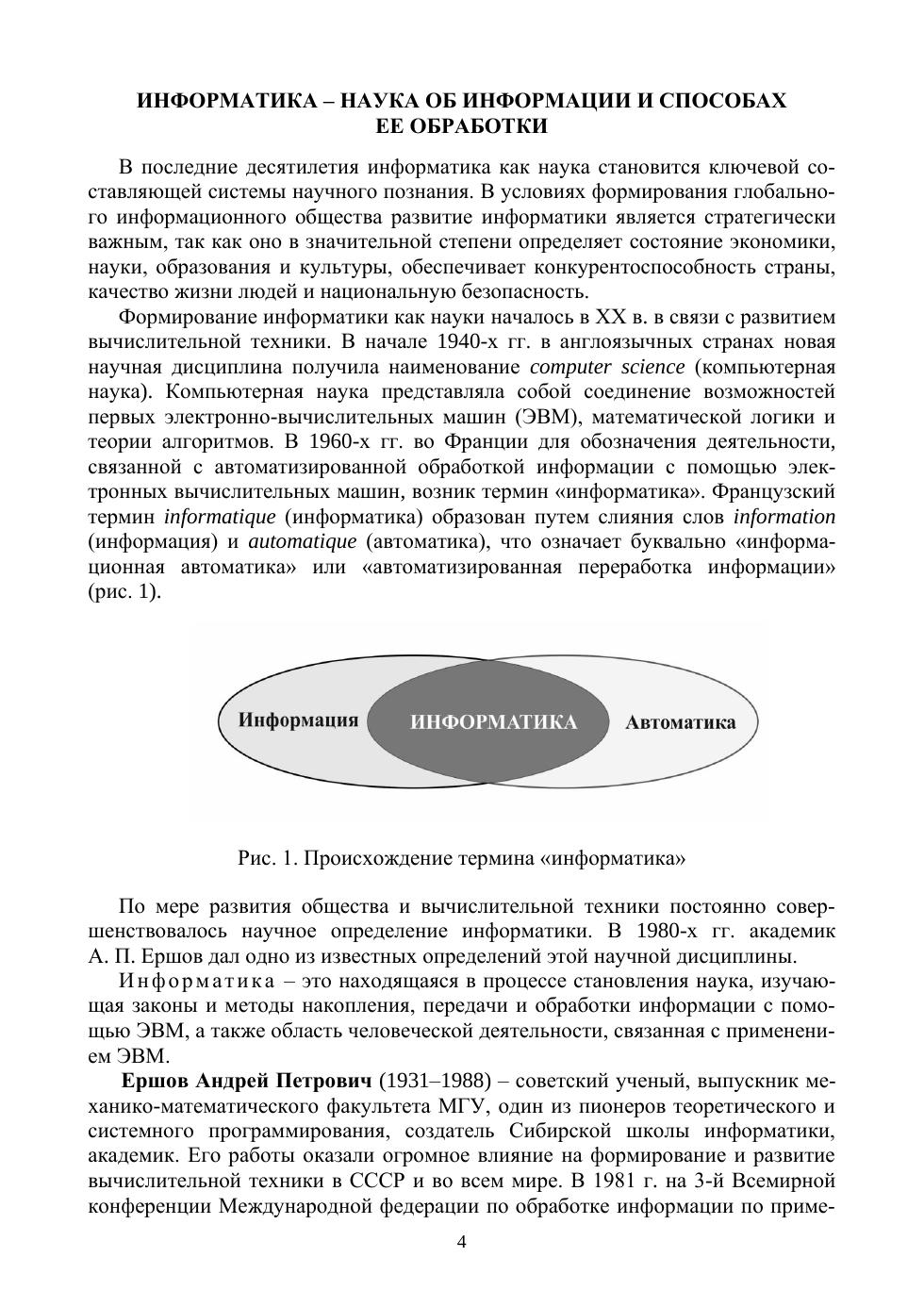 ИНФОРМАТИКА – НАУКА ОБ ИНФОРМАЦИИ И СПОСОБАХ ЕЕ ОБРАБОТКИ

В последние десятилетия информатика как наука становится ключевой составляющей системы научного познания. В условиях формирования глобального информационного общества развитие информатики является стратегически важным, так как оно в значительной степени определяет состояние экономики, науки, образования и культуры, обеспечивает конкурентоспособность страны, качество жизни людей и национальную безопасность.

Формирование информатики как науки началось в XX в. в связи с развитием вычислительной техники. В начале 1940-х гг. в англоязычных странах новая научная дисциплина получила наименование computer science (компьютерная наука). Компьютерная наука представляла собой соединение возможностей первых электронно-вычислительных машин (ЭВМ), математической логики и теории алгоритмов. В 1960-х гг. во Франции для обозначения деятельности, связанной с автоматизированной обработкой информации с помощью электронных вычислительных машин, возник термин «информатика». Французский термин informatique (информатика) образован путем слияния слов information (информация) и automatique (автоматика), что означает буквально «информационная автоматика» или «автоматизированная переработка информации» (рис. 1).

Информация ИНФОРМАТИКА Автоматика

Рис. 1. Происхождение термина «информатика»

По мере развития общества и вычислительной техники постоянно совершенствовалось научное определение информатики. В 1980-х гг. академик А. П. Ершов дал одно из известных определений этой научной дисциплины.

Информатика – это находящаяся в процессе становления наука, изучающая законы и методы накопления, передачи и обработки информации с помощью ЭВМ, а также область человеческой деятельности, связанная с применением ЭВМ.

Ершов Андрей Петрович (1931–1988) – советский ученый, выпускник механико-математического факультета МГУ, один из пионеров теоретического и системного программирования, создатель Сибирской школы информатики, академик. Его работы оказали огромное влияние на формирование и развитие вычислительной техники в СССР и во всем мире. В 1981 г. на 3-й Всемирной конференции Международной федерации по обработке информации по приме-

4